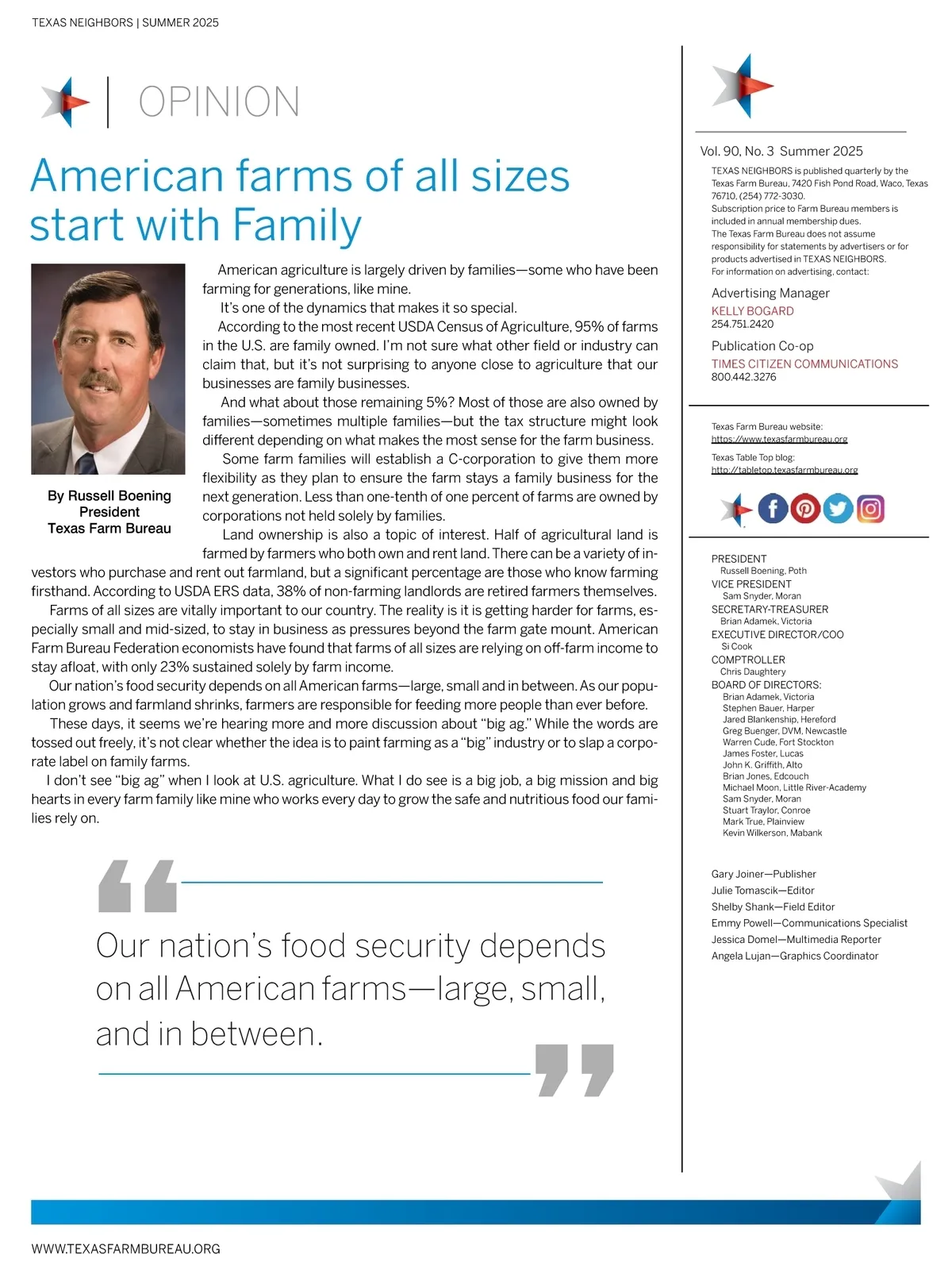 TEXAS NEIGHBORS | SUMMER 2025

OPINION

American farms of all sizes start with Family

By Russell Boening
President
Texas Farm Bureau

American agriculture is largely driven by families—some who have been farming for generations, like mine.

It's one of the dynamics that makes it so special.

According to the most recent USDA Census of Agriculture, 95% of farms in the U.S. are family owned. I'm not sure what other field or industry can claim that, but it's not surprising to anyone close to agriculture that our businesses are family businesses.

And what about those remaining 5%? Most of those are also owned by families—sometimes multiple families—but the tax structure might look different depending on what makes the most sense for the farm business.

Some farm families will establish a C-corporation to give them more flexibility as they plan to ensure the farm stays a family business for the next generation. Less than one-tenth of one percent of farms are owned by corporations not held solely by families.

Land ownership is also a topic of interest. Half of agricultural land is farmed by farmers who both own and rent land. There can be a variety of investors who purchase and rent out farmland, but a significant percentage are those who know farming firsthand. According to USDA ERS data, 38% of non-farming landlords are retired farmers themselves.

Farms of all sizes are vitally important to our country. The reality is it is getting harder for farms, especially small and mid-sized, to stay in business as pressures beyond the farm gate mount. American Farm Bureau Federation economists have found that farms of all sizes are relying on off-farm income to stay afloat, with only 23% sustained solely by farm income.

Our nation's food security depends on all American farms—large, small and in between. As our population grows and farmland shrinks, farmers are responsible for feeding more people than ever before.

These days, it seems we're hearing more and more discussion about "big ag." While the words are tossed out freely, it's not clear whether the idea is to paint farming as a "big" industry or to slap a corporate label on family farms.

I don't see "big ag" when I look at U.S. agriculture. What I do see is a big job, a big mission and big hearts in every farm family like mine who works every day to grow the safe and nutritious food our families rely on.

Our nation's food security depends on all American farms—large, small, and in between.

Vol. 90, No. 3 Summer 2025

TEXAS NEIGHBORS is published quarterly by the Texas Farm Bureau, 7420 Fish Pond Road, Waco, Texas 76710, (254) 772-3030.
Subscription price to Farm Bureau members is included in annual membership dues.
The Texas Farm Bureau does not assume responsibility for statements by advertisers or for products advertised in TEXAS NEIGHBORS.
For information on advertising, contact:

Advertising Manager
KELLY BOGARD
254.751.2420

Publication Co-op
TIMES CITIZEN COMMUNICATIONS
800.442.3276

Texas Farm Bureau website:
https://www.texasfarmbureau.org

Texas Table Top blog:
http://tabletop.texasfarmbureau.org

PRESIDENT
Russell Boening, Poth
VICE PRESIDENT
Sam Snyder, Moran
SECRETARY-TREASURER
Brian Adamek, Victoria
EXECUTIVE DIRECTOR/COO
Si Cook
COMPTROLLER
Chris Daughtery
BOARD OF DIRECTORS:
Brian Adamek, Victoria
Stephen Bauer, Harper
Jared Blankenship, Hereford
Greg Buenger, DVM, Newcastle
Warren Cude, Fort Stockton
James Foster, Lucas
John K. Griffith, Alto
Brian Jones, Edcouch
Michael Moon, Little River-Academy
Sam Snyder, Moran
Stuart Traylor, Conroe
Mark True, Plainview
Kevin Wilkerson, Mabank

Gary Joiner—Publisher
Julie Tomascik—Editor
Shelby Shank—Field Editor
Emmy Powell—Communications Specialist
Jessica Domel—Multimedia Reporter
Angela Lujan—Graphics Coordinator

WWW.TEXASFARMBUREAU.ORG